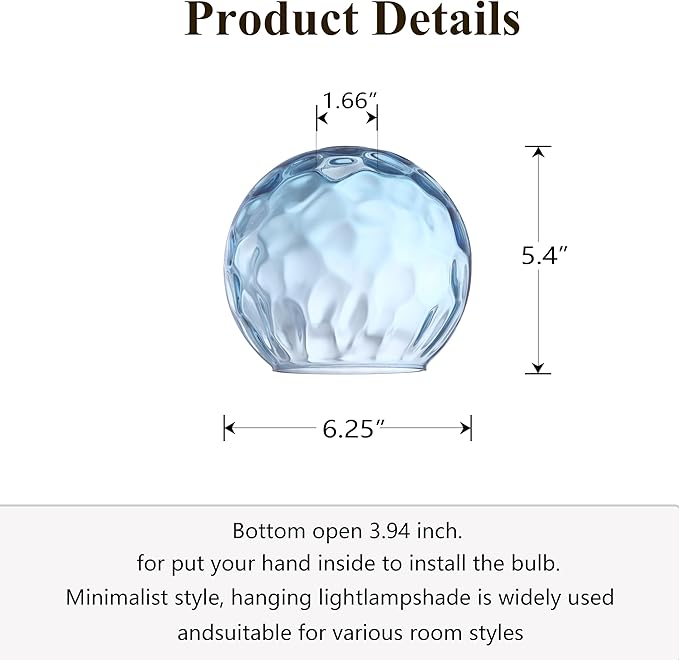 Product Details

1.66″

5.4″

6.25″

Bottom open 3.94 inch.
for put your hand inside to install the bulb.
Minimalist style, hanging lightlampshade is widely used andsuitable for various room styles